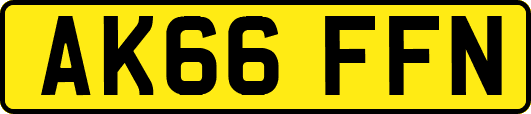 AK66 FFN